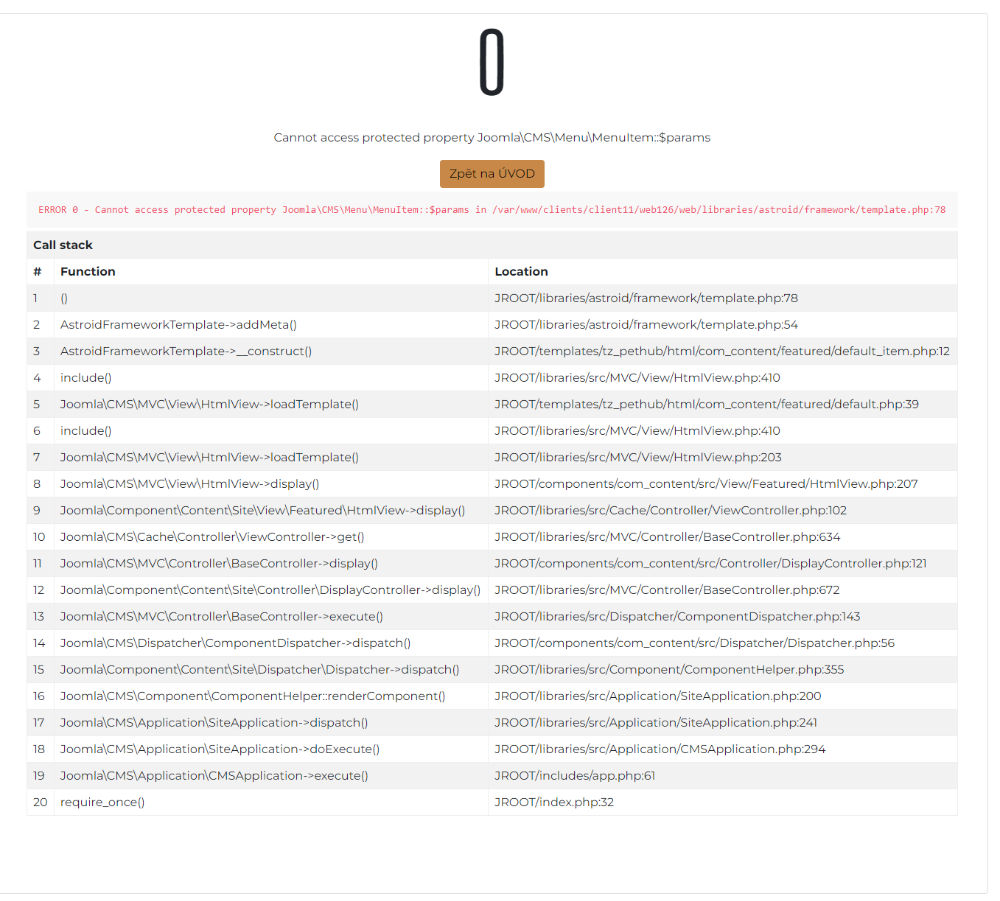 0

Cannot access protected property Joomla\CMS\Menu\MenuItem::$params

Zpět na ÚVOD

ERROR 0 - Cannot access protected property Joomla\CMS\Menu\MenuItem::$params in /var/www/clients/client11/web126/web/libraries/astroid/framework/template.php:78

Call stack

| # | Function | Location |
|---|---|---|
| 1 | () | JROOT/libraries/astroid/framework/template.php:78 |
| 2 | AstroidFrameworkTemplate->addMeta() | JROOT/libraries/astroid/framework/template.php:54 |
| 3 | AstroidFrameworkTemplate->__construct() | JROOT/templates/tz_pethub/html/com_content/featured/default_item.php:12 |
| 4 | include() | JROOT/libraries/src/MVC/View/HtmlView.php:410 |
| 5 | Joomla\CMS\MVC\View\HtmlView->loadTemplate() | JROOT/templates/tz_pethub/html/com_content/featured/default.php:39 |
| 6 | include() | JROOT/libraries/src/MVC/View/HtmlView.php:410 |
| 7 | Joomla\CMS\MVC\View\HtmlView->loadTemplate() | JROOT/libraries/src/MVC/View/HtmlView.php:203 |
| 8 | Joomla\CMS\MVC\View\HtmlView->display() | JROOT/components/com_content/src/View/Featured/HtmlView.php:207 |
| 9 | Joomla\Component\Content\Site\View\Featured\HtmlView->display() | JROOT/libraries/src/Cache/Controller/ViewController.php:102 |
| 10 | Joomla\CMS\Cache\Controller\ViewController->get() | JROOT/libraries/src/MVC/Controller/BaseController.php:634 |
| 11 | Joomla\CMS\MVC\Controller\BaseController->display() | JROOT/components/com_content/src/Controller/DisplayController.php:121 |
| 12 | Joomla\Component\Content\Site\Controller\DisplayController->display() | JROOT/libraries/src/MVC/Controller/BaseController.php:672 |
| 13 | Joomla\CMS\MVC\Controller\BaseController->execute() | JROOT/libraries/src/Dispatcher/ComponentDispatcher.php:143 |
| 14 | Joomla\CMS\Dispatcher\ComponentDispatcher->dispatch() | JROOT/components/com_content/src/Dispatcher/Dispatcher.php:56 |
| 15 | Joomla\Component\Content\Site\Dispatcher\Dispatcher->dispatch() | JROOT/libraries/src/Component/ComponentHelper.php:355 |
| 16 | Joomla\CMS\Component\ComponentHelper::renderComponent() | JROOT/libraries/src/Application/SiteApplication.php:200 |
| 17 | Joomla\CMS\Application\SiteApplication->dispatch() | JROOT/libraries/src/Application/SiteApplication.php:241 |
| 18 | Joomla\CMS\Application\SiteApplication->doExecute() | JROOT/libraries/src/Application/CMSApplication.php:294 |
| 19 | Joomla\CMS\Application\CMSApplication->execute() | JROOT/includes/app.php:61 |
| 20 | require_once() | JROOT/index.php:32 |